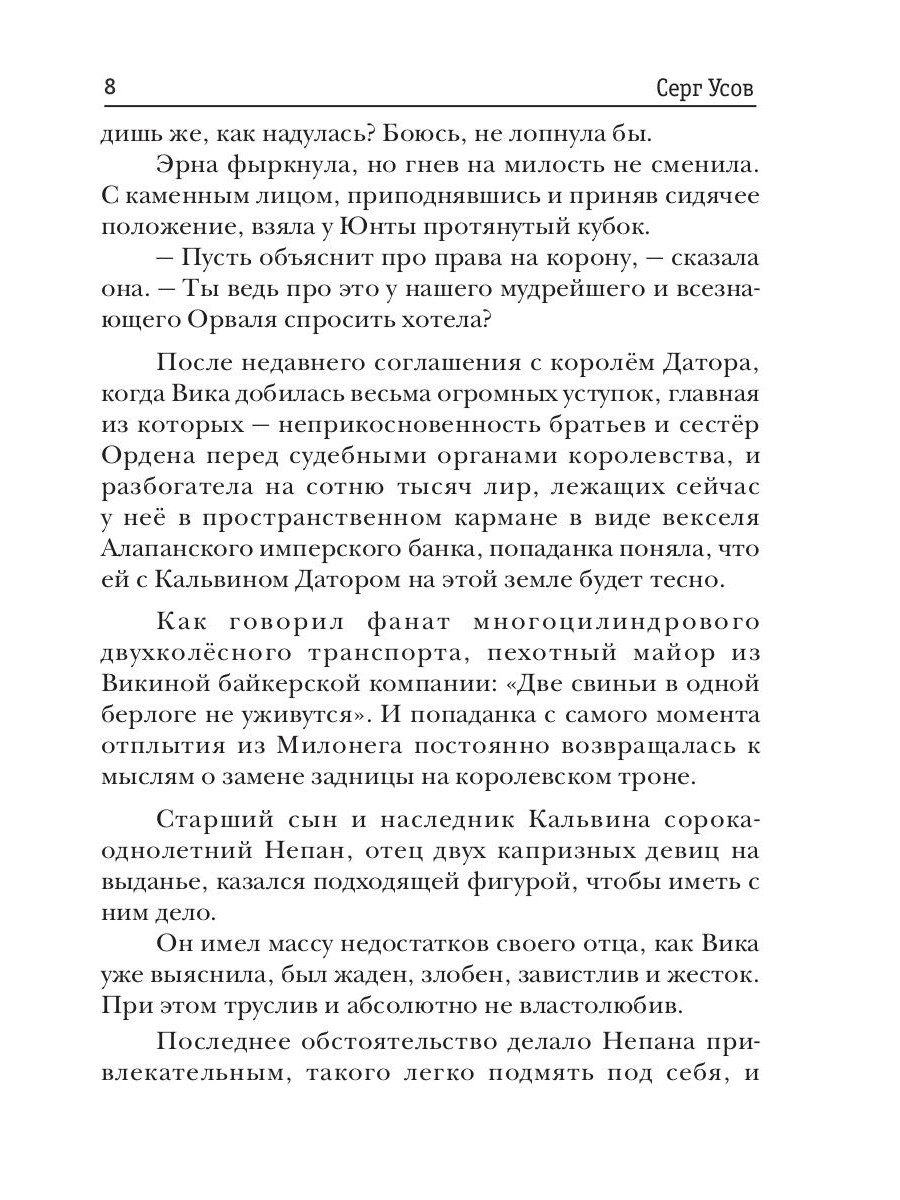 8 Серг Усов

дишь же, как надулась? Боюсь, не лопнула бы.

Эрна фыркнула, но гнев на милость не сменила. С каменным лицом, приподнявшись и приняв сидячее положение, взяла у Юнты протянутый кубок.

— Пусть объяснит про права на корону, — сказала она. — Ты ведь про это у нашего мудрейшего и всезнающего Орваля спросить хотела?

После недавнего соглашения с королём Датора, когда Вика добилась весьма огромных уступок, главная из которых — неприкосновенность братьев и сестёр Ордена перед судебными органами королевства, и разбогатела на сотню тысяч лир, лежащих сейчас у неё в пространственном кармане в виде векселя Алапанского имперского банка, попаданка поняла, что ей с Кальвином Датором на этой земле будет тесно.

Как говорил фанат многоцилиндрового двухколёсного транспорта, пехотный майор из Викиной байкерской компании: «Две свиньи в одной берлоге не уживутся». И попаданка с самого момента отплытия из Милонега постоянно возвращалась к мыслям о замене задницы на королевском троне.

Старший сын и наследник Кальвина сорокаоднолетний Непан, отец двух капризных девиц на выданье, казался подходящей фигурой, чтобы иметь с ним дело.

Он имел массу недостатков своего отца, как Вика уже выяснила, был жаден, злобен, завистлив и жесток. При этом труслив и абсолютно не властолюбив.

Последнее обстоятельство делало Непана привлекательным, такого легко подмять под себя, и